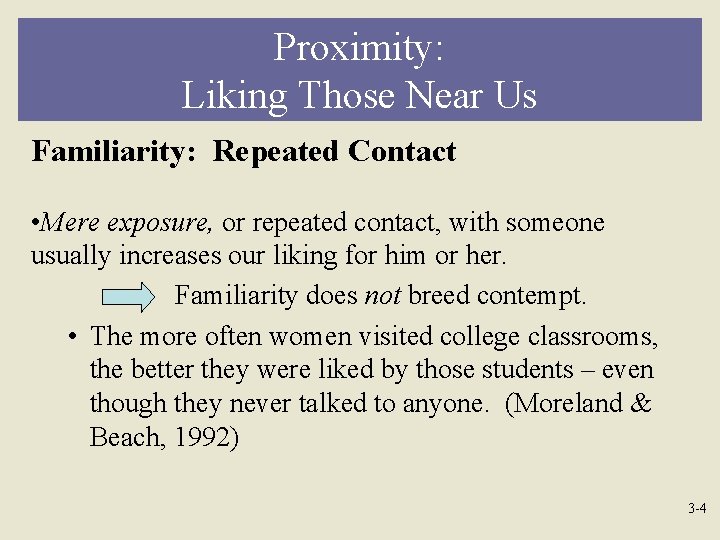 Proximity:
Liking Those Near Us

Familiarity: Repeated Contact

• Mere exposure, or repeated contact, with someone usually increases our liking for him or her.

Familiarity does not breed contempt.

• The more often women visited college classrooms, the better they were liked by those students – even though they never talked to anyone. (Moreland & Beach, 1992)

3-4